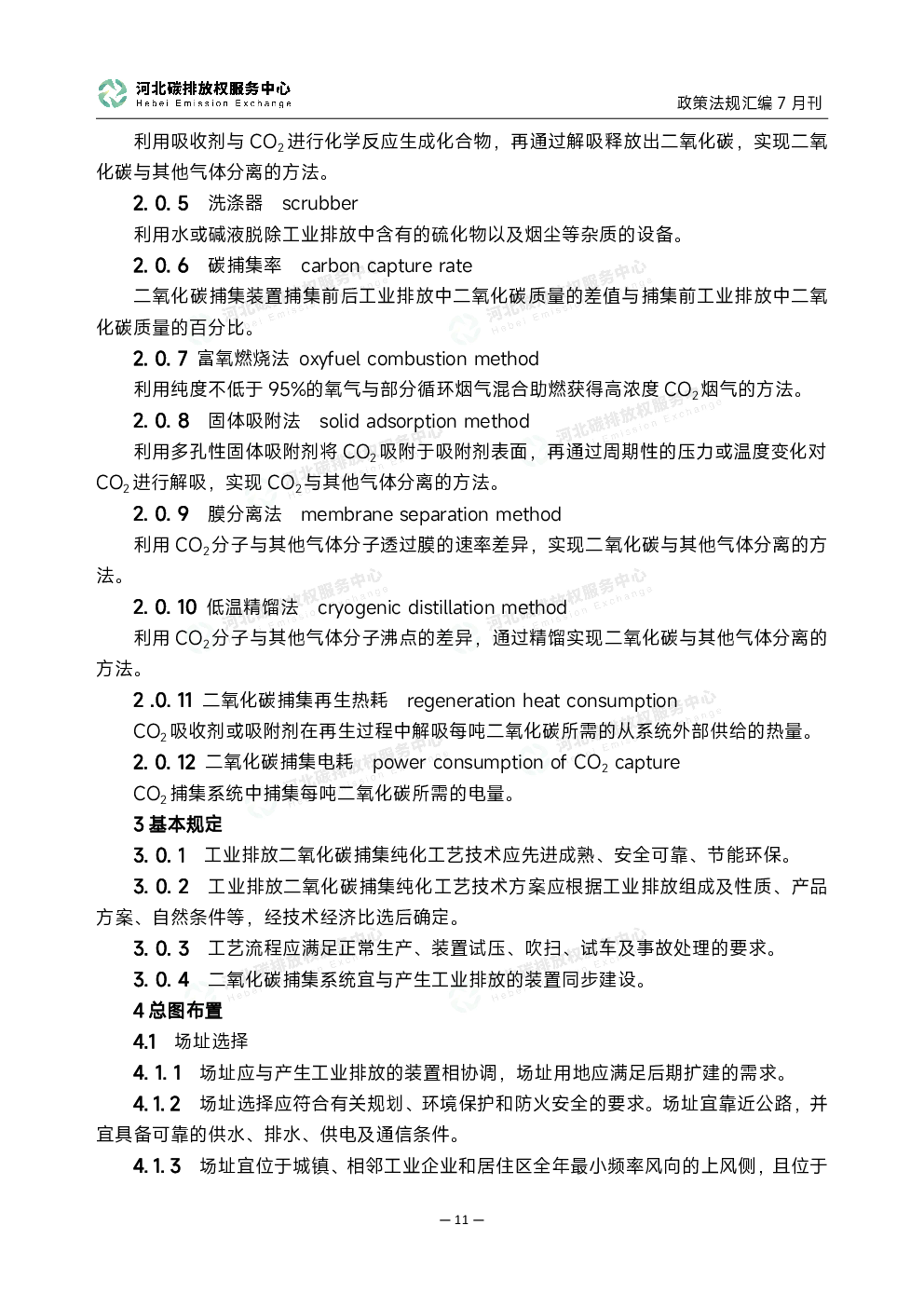 河北碳排放权服务中心
Hebei Emission Exchange

政策法规汇编 7 月刊

利用吸收剂与 $CO_2$ 进行化学反应生成化合物，再通过解吸释放出二氧化碳，实现二氧化碳与其他气体分离的方法。

2. 0. 5 洗涤器 scrubber

利用水或碱液脱除工业排放中含有的硫化物以及烟尘等杂质的设备。

2. 0. 6 碳捕集率 carbon capture rate

二氧化碳捕集装置捕集前后工业排放中二氧化碳质量的差值与捕集前工业排放中二氧化碳质量的百分比。

2. 0. 7 富氧燃烧法 oxyfuel combustion method

利用纯度不低于 95%的氧气与部分循环烟气混合助燃获得高浓度 $CO_2$ 烟气的方法。

2. 0. 8 固体吸附法 solid adsorption method

利用多孔性固体吸附剂将 $CO_2$ 吸附于吸附剂表面，再通过周期性的压力或温度变化对 $CO_2$ 进行解吸，实现 $CO_2$ 与其他气体分离的方法。

2. 0. 9 膜分离法 membrane separation method

利用 $CO_2$ 分子与其他气体分子透过膜的速率差异，实现二氧化碳与其他气体分离的方法。

2. 0. 10 低温精馏法 cryogenic distillation method

利用 $CO_2$ 分子与其他气体分子沸点的差异，通过精馏实现二氧化碳与其他气体分离的方法。

2 .0. 11 二氧化碳捕集再生热耗 regeneration heat consumption

$CO_2$ 吸收剂或吸附剂在再生过程中解吸每吨二氧化碳所需的从系统外部供给的热量。

2. 0. 12 二氧化碳捕集电耗 power consumption of $CO_2$ capture

$CO_2$ 捕集系统中捕集每吨二氧化碳所需的电量。

3 基本规定

3. 0. 1 工业排放二氧化碳捕集纯化工艺技术应先进成熟、安全可靠、节能环保。

3. 0. 2 工业排放二氧化碳捕集纯化工艺技术方案应根据工业排放组成及性质、产品方案、自然条件等，经技术经济比选后确定。

3. 0. 3 工艺流程应满足正常生产、装置试压、吹扫、试车及事故处理的要求。

3. 0. 4 二氧化碳捕集系统宜与产生工业排放的装置同步建设。

4 总图布置

4.1 场址选择

4. 1. 1 场址应与产生工业排放的装置相协调，场址用地应满足后期扩建的需求。

4. 1. 2 场址选择应符合有关规划、环境保护和防火安全的要求。场址宜靠近公路，并宜具备可靠的供水、排水、供电及通信条件。

4. 1. 3 场址宜位于城镇、相邻工业企业和居住区全年最小频率风向的上风侧，且位于

— 11 —